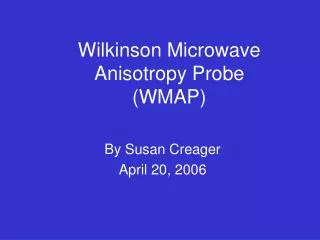 Wilkinson Microwave Anisotropy Probe (WMAP)

By Susan Creager
April 20, 2006